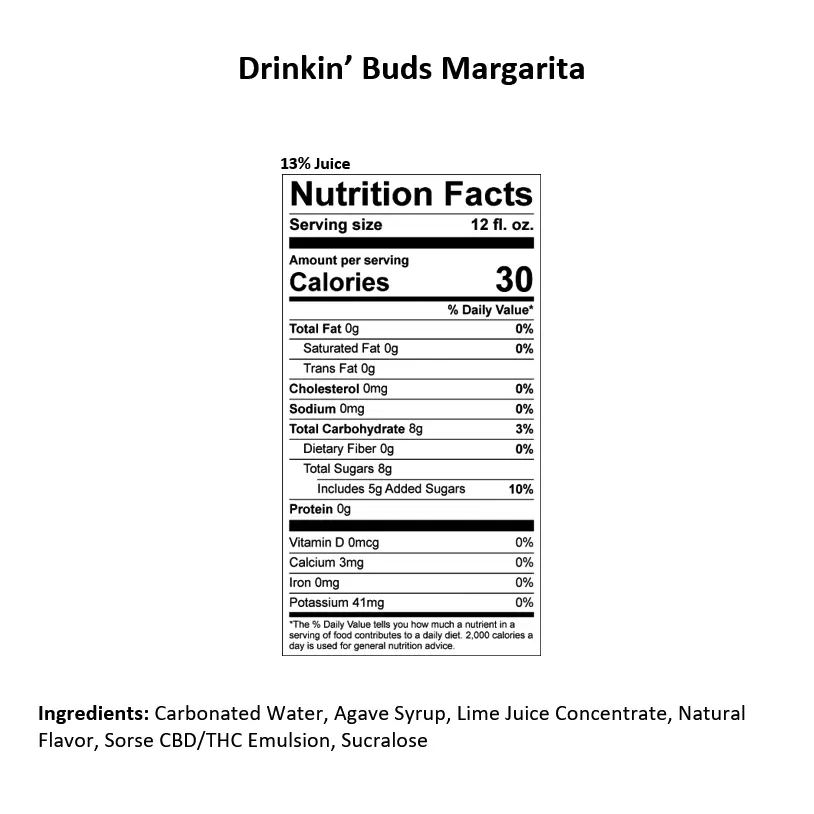 Drinkin' Buds Margarita

13% Juice

Nutrition Facts

Serving size 12 fl. oz.

Amount per serving
Calories 30

% Daily Value*

Total Fat 0g 0%
Saturated Fat 0g 0%
Trans Fat 0g
Cholesterol 0mg 0%
Sodium 0mg 0%
Total Carbohydrate 8g 3%
Dietary Fiber 0g 0%
Total Sugars 8g
Includes 5g Added Sugars 10%
Protein 0g

Vitamin D 0mcg 0%
Calcium 3mg 0%
Iron 0mg 0%
Potassium 41mg 0%

*The % Daily Value tells you how much a nutrient in a serving of food contributes to a daily diet. 2,000 calories a day is used for general nutrition advice.

Ingredients: Carbonated Water, Agave Syrup, Lime Juice Concentrate, Natural Flavor, Sorse CBD/THC Emulsion, Sucralose